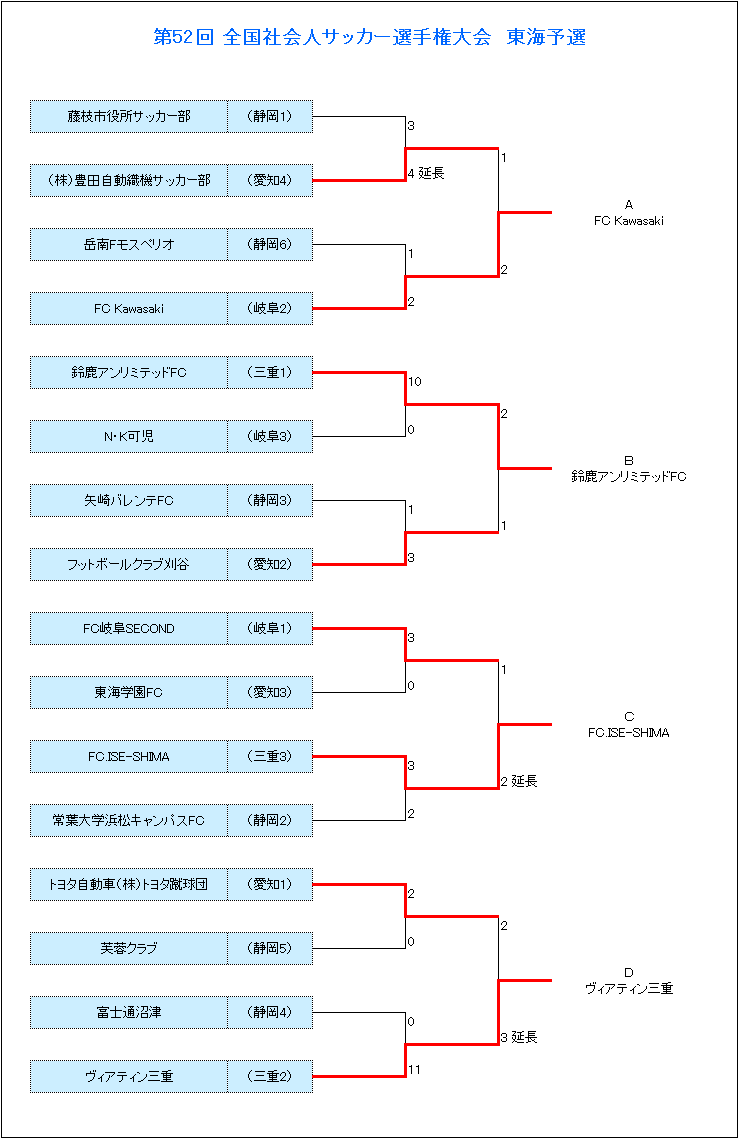 第52回 全国社会人サッカー選手権大会 東海予選

藤枝市役所サッカー部 （静岡1） 3
（株）豊田自動織機サッカー部 （愛知4） 4 延長
1
岳南Fモスペリオ （静岡6） 1
FC Kawasaki （岐阜2） 2
2
A
FC Kawasaki

鈴鹿アンリミテッドFC （三重1） 10
N・K可児 （岐阜3） 0
2
矢崎バレンテFC （静岡3） 1
フットボールクラブ刈谷 （愛知2） 3
1
B
鈴鹿アンリミテッドFC

FC岐阜SECOND （岐阜1） 3
東海学園FC （愛知3） 0
1
FC.ISE-SHIMA （三重3） 3
常葉大学浜松キャンパスFC （静岡2） 2
2 延長
C
FC.ISE-SHIMA

トヨタ自動車（株）トヨタ蹴球団 （愛知1） 2
芙蓉クラブ （静岡5） 0
2
富士通沼津 （静岡4） 0
ヴィアティン三重 （三重2） 11
3 延長
D
ヴィアティン三重